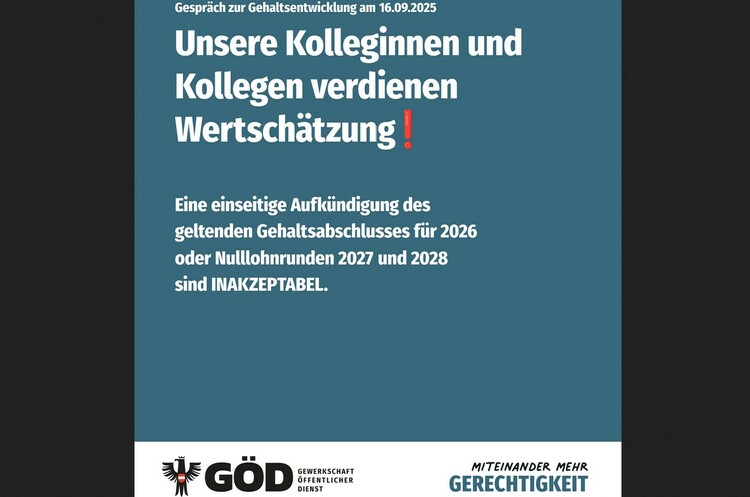 Gespräch zur Gehaltsentwicklung am 16.09.2025

Unsere Kolleginnen und Kollegen verdienen Wertschätzung❗

Eine einseitige Aufkündigung des geltenden Gehaltsabschlusses für 2026 oder Nulllohnrunden 2027 und 2028 sind INAKZEPTABEL.

GÖD GEWERKSCHAFT ÖFFENTLICHER DIENST

MITEINANDER MEHR
GERECHTIGKEIT